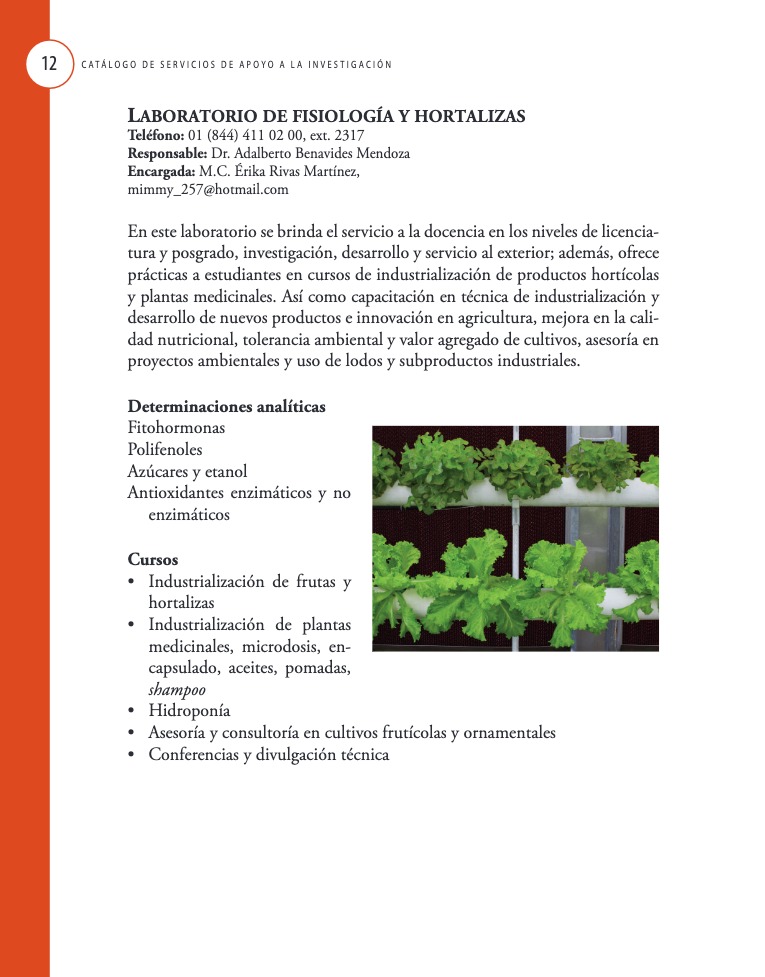 12 CATÁLOGO DE SERVICIOS DE APOYO A LA INVESTIGACIÓN

LABORATORIO DE FISIOLOGÍA Y HORTALIZAS
Teléfono: 01 (844) 411 02 00, ext. 2317
Responsable: Dr. Adalberto Benavides Mendoza
Encargada: M.C. Érika Rivas Martínez, mimmy_257@hotmail.com

En este laboratorio se brinda el servicio a la docencia en los niveles de licenciatura y posgrado, investigación, desarrollo y servicio al exterior; además, ofrece prácticas a estudiantes en cursos de industrialización de productos hortícolas y plantas medicinales. Así como capacitación en técnica de industrialización y desarrollo de nuevos productos e innovación en agricultura, mejora en la calidad nutricional, tolerancia ambiental y valor agregado de cultivos, asesoría en proyectos ambientales y uso de lodos y subproductos industriales.

Determinaciones analíticas
Fitohormonas
Polifenoles
Azúcares y etanol
Antioxidantes enzimáticos y no enzimáticos

Cursos
• Industrialización de frutas y hortalizas
• Industrialización de plantas medicinales, microdosis, encapsulado, aceites, pomadas, shampoo
• Hidroponía
• Asesoría y consultoría en cultivos frutícolas y ornamentales
• Conferencias y divulgación técnica